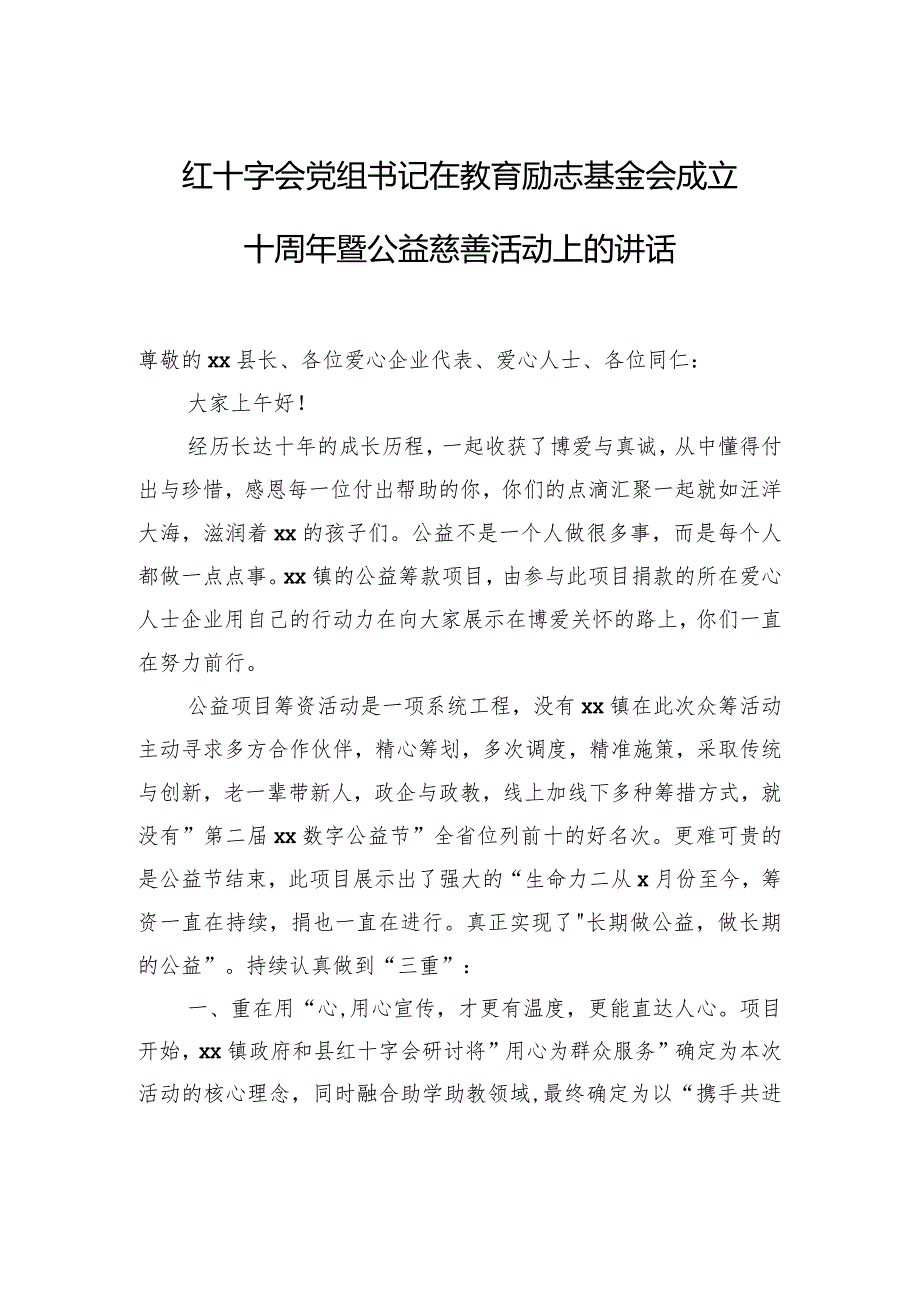 红十字会党组书记在教育励志基金会成立十周年暨公益慈善活动上的讲话

尊敬的xx县长、各位爱心企业代表、爱心人士、各位同仁：

大家上午好！

经历长达十年的成长历程，一起收获了博爱与真诚，从中懂得付出与珍惜，感恩每一位付出帮助的你，你们的点滴汇聚一起就如汪洋大海，滋润着xx的孩子们。公益不是一个人做很多事，而是每个人都做一点点事。xx镇的公益筹款项目，由参与此项目捐款的所在爱心人士企业用自己的行动力在向大家展示在博爱关怀的路上，你们一直在努力前行。

公益项目筹资活动是一项系统工程，没有xx镇在此次众筹活动主动寻求多方合作伙伴，精心筹划，多次调度，精准施策，采取传统与创新，老一辈带新人，政企与政教，线上加线下多种筹措方式，就没有”第二届xx数字公益节”全省位列前十的好名次。更难可贵的是公益节结束，此项目展示出了强大的“生命力二从x月份至今，筹资一直在持续，捐也一直在进行。真正实现了"长期做公益，做长期的公益”。持续认真做到“三重”：

一、重在用“心,用心宣传，才更有温度，更能直达人心。项目开始，xx镇政府和县红十字会研讨将”用心为群众服务”确定为本次活动的核心理念，同时融合助学助教领域,最终确定为以“携手共进